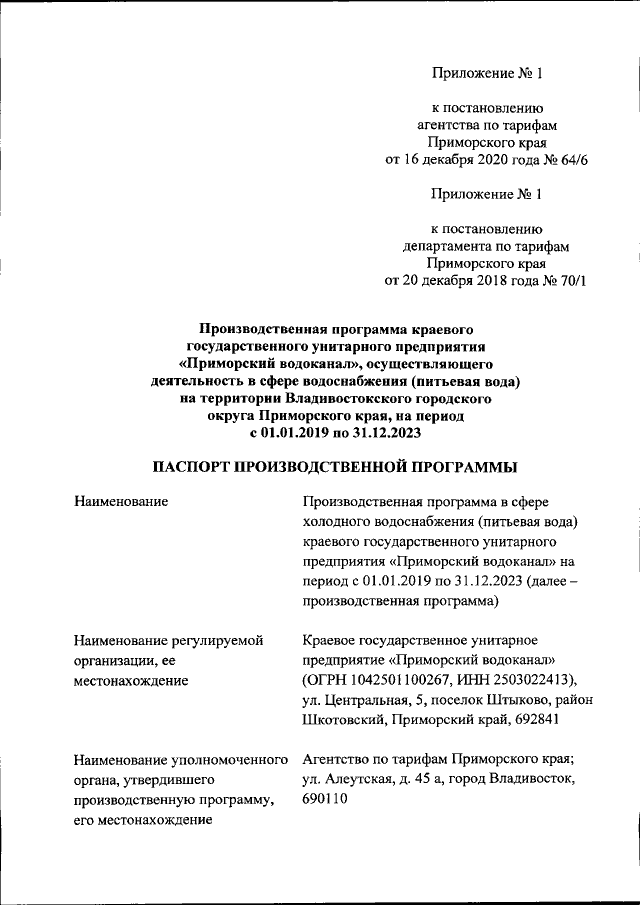 Приложение № 1

к постановлению агентства по тарифам Приморского края от 16 декабря 2020 года № 64/6

Приложение № 1

к постановлению департамента по тарифам Приморского края от 20 декабря 2018 года № 70/1

Производственная программа краевого государственного унитарного предприятия «Приморский водоканал», осуществляющего деятельность в сфере водоснабжения (питьевая вода) на территории Владивостокского городского округа Приморского края, на период с 01.01.2019 по 31.12.2023

ПАСПОРТ ПРОИЗВОДСТВЕННОЙ ПРОГРАММЫ

| | |
|---|---|
| Наименование | Производственная программа в сфере холодного водоснабжения (питьевая вода) краевого государственного унитарного предприятия «Приморский водоканал» на период с 01.01.2019 по 31.12.2023 (далее – производственная программа) |
| Наименование регулируемой организации, ее местонахождение | Краевое государственное унитарное предприятие «Приморский водоканал» (ОГРН 1042501100267, ИНН 2503022413), ул. Центральная, 5, поселок Штыково, район Шкотовский, Приморский край, 692841 |
| Наименование уполномоченного органа, утвердившего производственную программу, его местонахождение | Агентство по тарифам Приморского края; ул. Алеутская, д. 45 а, город Владивосток, 690110 |